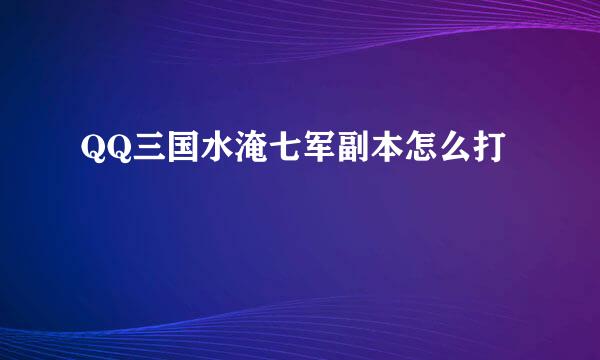 QQ三国水淹七军副本怎么打